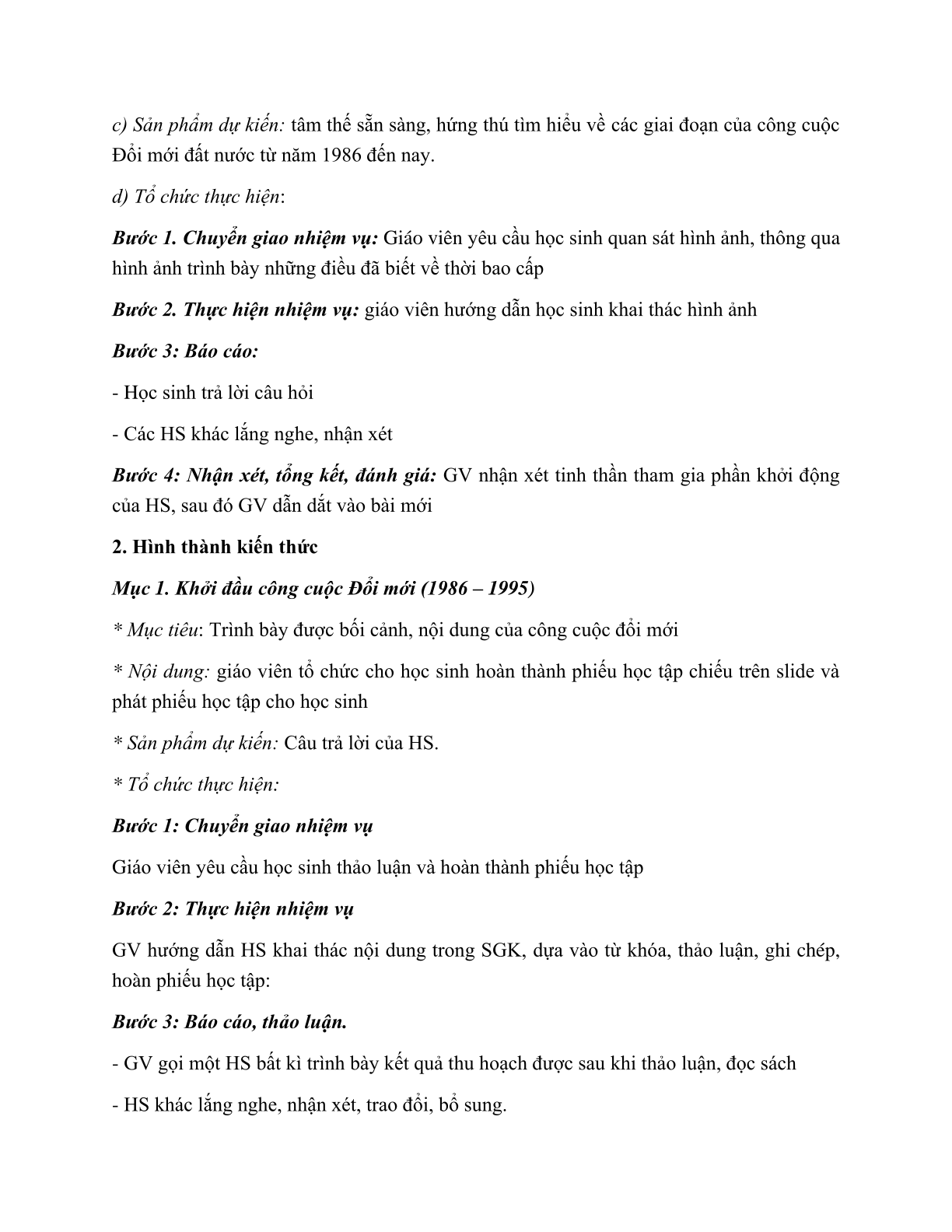 c) Sản phẩm dự kiến: tâm thế sẵn sàng, hứng thú tìm hiểu về các giai đoạn của công cuộc Đổi mới đất nước từ năm 1986 đến nay.

d) Tổ chức thực hiện:

Bước 1. Chuyển giao nhiệm vụ: Giáo viên yêu cầu học sinh quan sát hình ảnh, thông qua hình ảnh trình bày những điều đã biết về thời bao cấp

Bước 2. Thực hiện nhiệm vụ: giáo viên hướng dẫn học sinh khai thác hình ảnh

Bước 3: Báo cáo:

- Học sinh trả lời câu hỏi

- Các HS khác lắng nghe, nhận xét

Bước 4: Nhận xét, tổng kết, đánh giá: GV nhận xét tinh thần tham gia phần khởi động của HS, sau đó GV dẫn dắt vào bài mới

2. Hình thành kiến thức

Mục 1. Khởi đầu công cuộc Đổi mới (1986 – 1995)

* Mục tiêu: Trình bày được bối cảnh, nội dung của công cuộc đổi mới

* Nội dung: giáo viên tổ chức cho học sinh hoàn thành phiếu học tập chiếu trên slide và phát phiếu học tập cho học sinh

* Sản phẩm dự kiến: Câu trả lời của HS.

* Tổ chức thực hiện:

Bước 1: Chuyển giao nhiệm vụ

Giáo viên yêu cầu học sinh thảo luận và hoàn thành phiếu học tập

Bước 2: Thực hiện nhiệm vụ

GV hướng dẫn HS khai thác nội dung trong SGK, dựa vào từ khóa, thảo luận, ghi chép, hoàn phiếu học tập:

Bước 3: Báo cáo, thảo luận.

- GV gọi một HS bất kì trình bày kết quả thu hoạch được sau khi thảo luận, đọc sách

- HS khác lắng nghe, nhận xét, trao đổi, bổ sung.